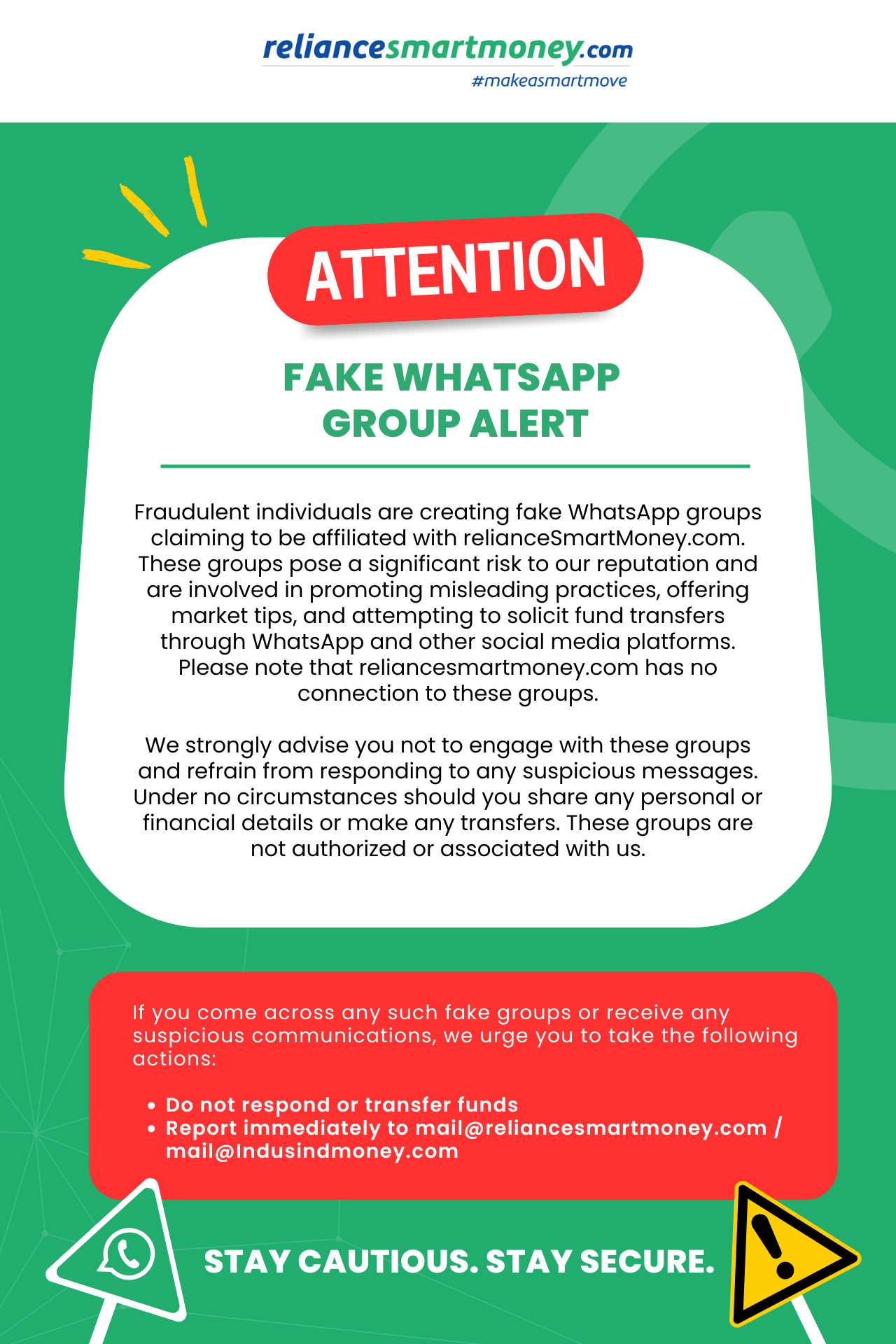 reliancesmartmoney.com
#makeasmartmove

ATTENTION

FAKE WHATSAPP GROUP ALERT

Fraudulent individuals are creating fake WhatsApp groups claiming to be affiliated with relianceSmartMoney.com. These groups pose a significant risk to our reputation and are involved in promoting misleading practices, offering market tips, and attempting to solicit fund transfers through WhatsApp and other social media platforms. Please note that reliancesmartmoney.com has no connection to these groups.

We strongly advise you not to engage with these groups and refrain from responding to any suspicious messages. Under no circumstances should you share any personal or financial details or make any transfers. These groups are not authorized or associated with us.

If you come across any such fake groups or receive any suspicious communications, we urge you to take the following actions:

• Do not respond or transfer funds
• Report immediately to mail@reliancesmartmoney.com / mail@Indusindmoney.com

STAY CAUTIOUS. STAY SECURE.